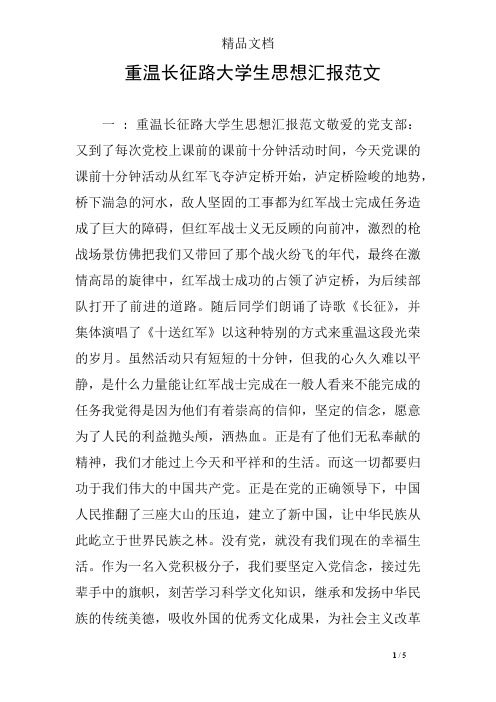 精品文档

重温长征路大学生思想汇报范文

一 ：重温长征路大学生思想汇报范文敬爱的党支部：又到了每次党校上课前的课前十分钟活动时间，今天党课的课前十分钟活动从红军飞夺泸定桥开始，泸定桥险峻的地势，桥下湍急的河水，敌人坚固的工事都为红军战士完成任务造成了巨大的障碍，但红军战士义无反顾的向前冲，激烈的枪战场景仿佛把我们又带回了那个战火纷飞的年代，最终在激情高昂的旋律中，红军战士成功的占领了泸定桥，为后续部队打开了前进的道路。随后同学们朗诵了诗歌《长征》，并集体演唱了《十送红军》以这种特别的方式来重温这段光荣的岁月。虽然活动只有短短的十分钟，但我的心久久难以平静，是什么力量能让红军战士完成在一般人看来不能完成的任务我觉得是因为他们有着崇高的信仰，坚定的信念，愿意为了人民的利益抛头颅，洒热血。正是有了他们无私奉献的精神，我们才能过上今天和平祥和的生活。而这一切都要归功于我们伟大的中国共产党。正是在党的正确领导下，中国人民推翻了三座大山的压迫，建立了新中国，让中华民族从此屹立于世界民族之林。没有党，就没有我们现在的幸福生活。作为一名入党积极分子，我们要坚定入党信念，接过先辈手中的旗帜，刻苦学习科学文化知识，继承和发扬中华民族的传统美德，吸收外国的优秀文化成果，为社会主义改革

1 / 5